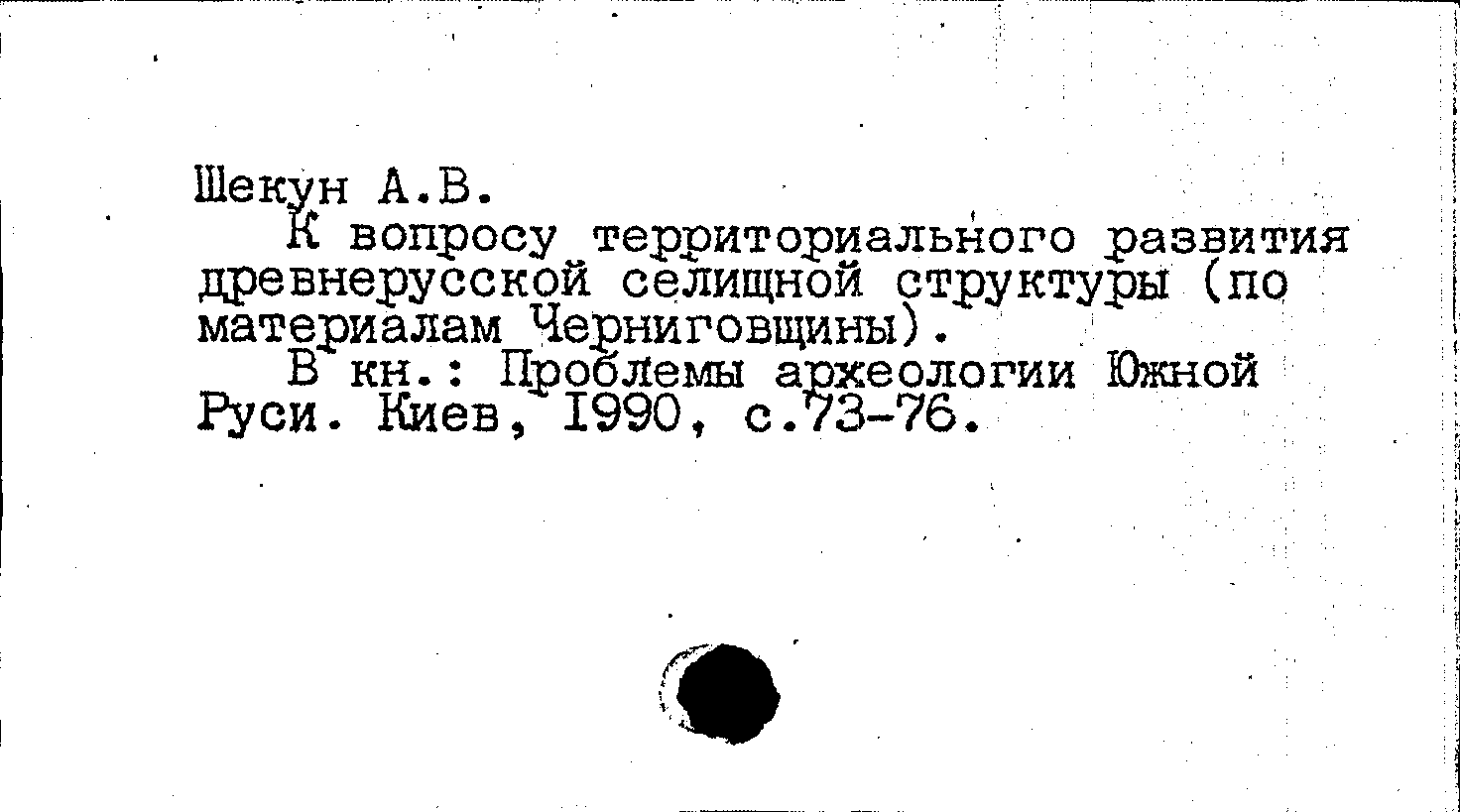 Шекун А.В.

К вопросу территориального развития древнерусской селищной структуры (по материалам Черниговщины).

В кн.: Проблемы археологии Южной Руси. Киев, 1990, с.73-76.